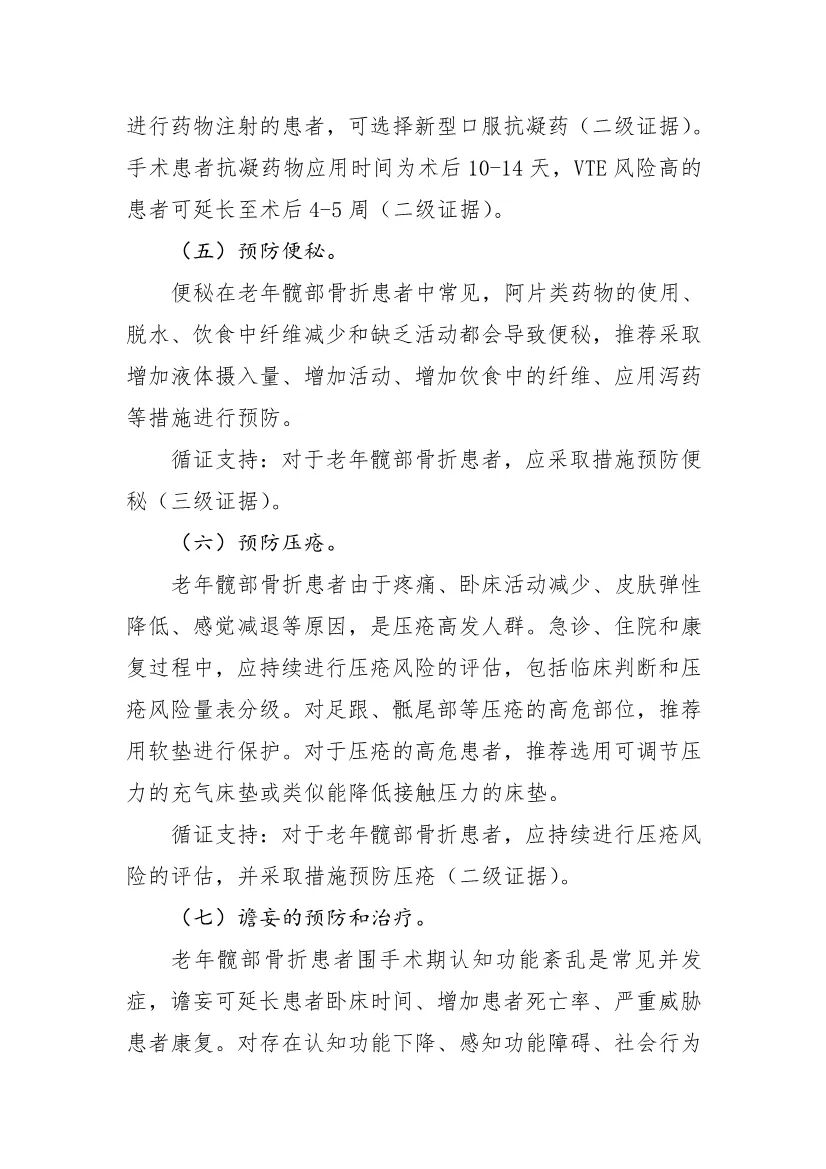 进行药物注射的患者，可选择新型口服抗凝药（二级证据）。手术患者抗凝药物应用时间为术后 10-14 天，VTE 风险高的患者可延长至术后 4-5 周（二级证据）。

（五）预防便秘。

便秘在老年髋部骨折患者中常见，阿片类药物的使用、脱水、饮食中纤维减少和缺乏活动都会导致便秘，推荐采取增加液体摄入量、增加活动、增加饮食中的纤维、应用泻药等措施进行预防。

循证支持：对于老年髋部骨折患者，应采取措施预防便秘（三级证据）。

（六）预防压疮。

老年髋部骨折患者由于疼痛、卧床活动减少、皮肤弹性降低、感觉减退等原因，是压疮高发人群。急诊、住院和康复过程中，应持续进行压疮风险的评估，包括临床判断和压疮风险量表分级。对足跟、骶尾部等压疮的高危部位，推荐用软垫进行保护。对于压疮的高危患者，推荐选用可调节压力的充气床垫或类似能降低接触压力的床垫。

循证支持：对于老年髋部骨折患者，应持续进行压疮风险的评估，并采取措施预防压疮（二级证据）。

（七）谵妄的预防和治疗。

老年髋部骨折患者围手术期认知功能紊乱是常见并发症，谵妄可延长患者卧床时间、增加患者死亡率、严重威胁患者康复。对存在认知功能下降、感知功能障碍、社会行为